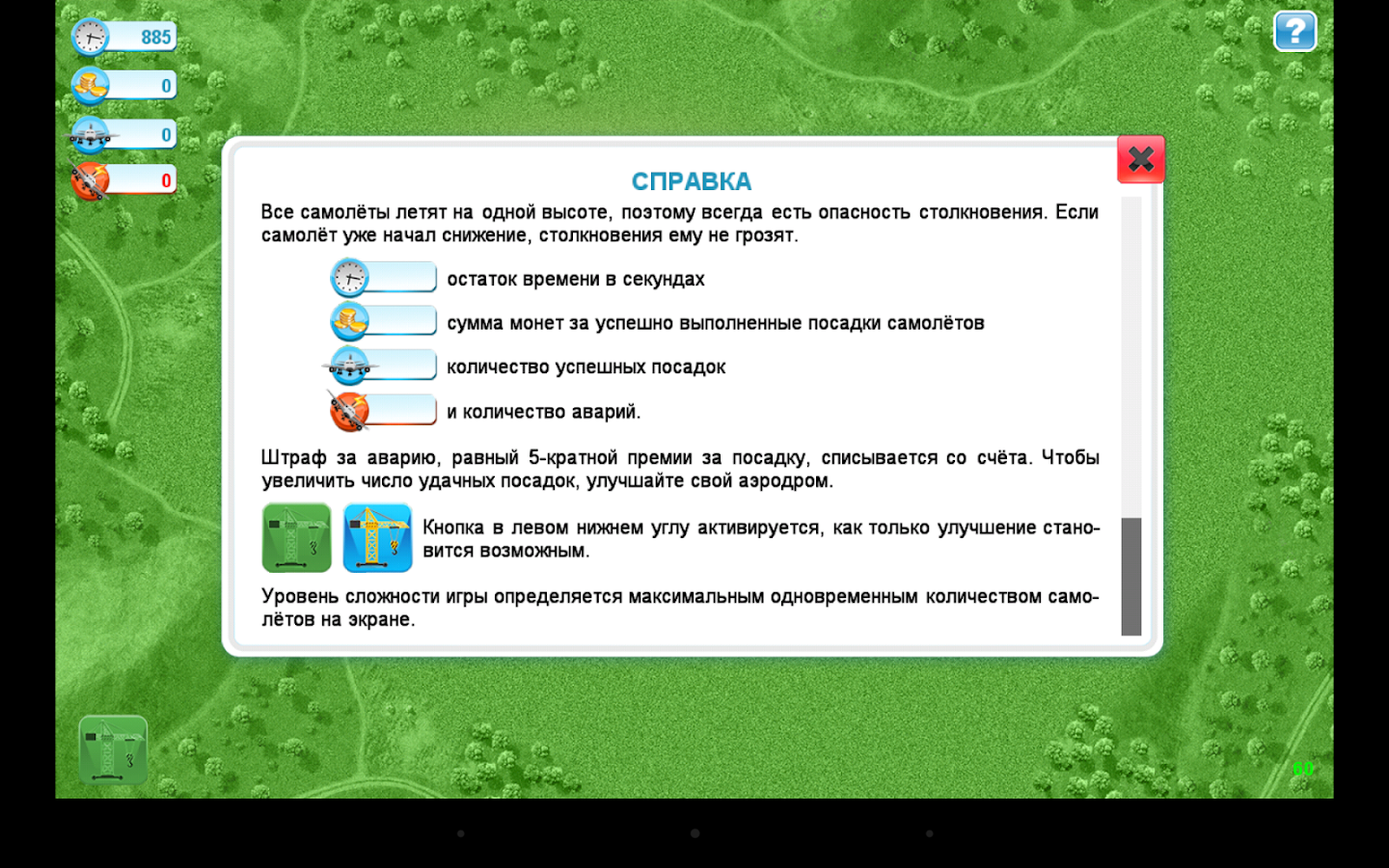 885
0
0
0
?

СПРАВКА
Все самолёты летят на одной высоте, поэтому всегда есть опасность столкновения. Если самолёт уже начал снижение, столкновения ему не грозят.

остаток времени в секундах
сумма монет за успешно выполненные посадки самолётов
количество успешных посадок
и количество аварий.

Штраф за аварию, равный 5-кратной премии за посадку, списывается со счёта. Чтобы увеличить число удачных посадок, улучшайте свой аэродром.

Кнопка в левом нижнем углу активируется, как только улучшение становится возможным.

Уровень сложности игры определяется максимальным одновременным количеством самолётов на экране.

60